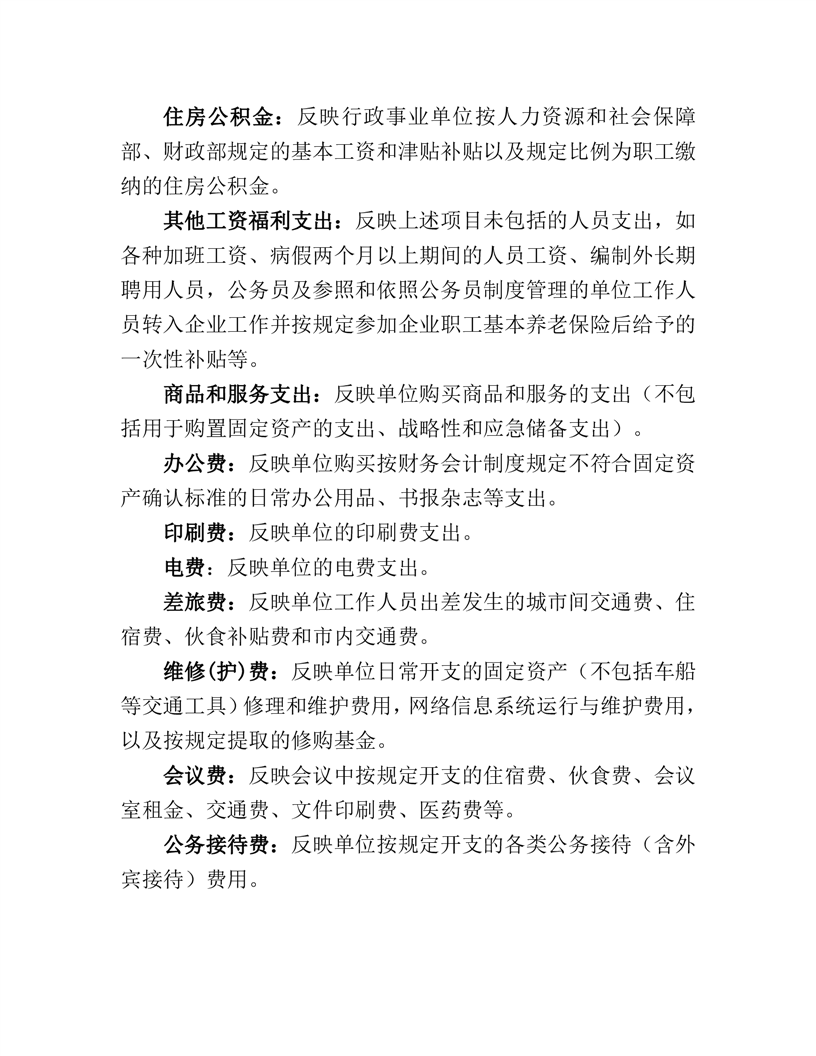 住房公积金：反映行政事业单位按人力资源和社会保障部、财政部规定的基本工资和津贴补贴以及规定比例为职工缴纳的住房公积金。

其他工资福利支出：反映上述项目未包括的人员支出，如各种加班工资、病假两个月以上期间的人员工资、编制外长期聘用人员，公务员及参照和依照公务员制度管理的单位工作人员转入企业工作并按规定参加企业职工基本养老保险后给予的一次性补贴等。

商品和服务支出：反映单位购买商品和服务的支出（不包括用于购置固定资产的支出、战略性和应急储备支出）。

办公费：反映单位购买按财务会计制度规定不符合固定资产确认标准的日常办公用品、书报杂志等支出。

印刷费：反映单位的印刷费支出。

电费：反映单位的电费支出。

差旅费：反映单位工作人员出差发生的城市间交通费、住宿费、伙食补贴费和市内交通费。

维修(护)费：反映单位日常开支的固定资产（不包括车船等交通工具）修理和维护费用，网络信息系统运行与维护费用，以及按规定提取的修购基金。

会议费：反映会议中按规定开支的住宿费、伙食费、会议室租金、交通费、文件印刷费、医药费等。

公务接待费：反映单位按规定开支的各类公务接待（含外宾接待）费用。